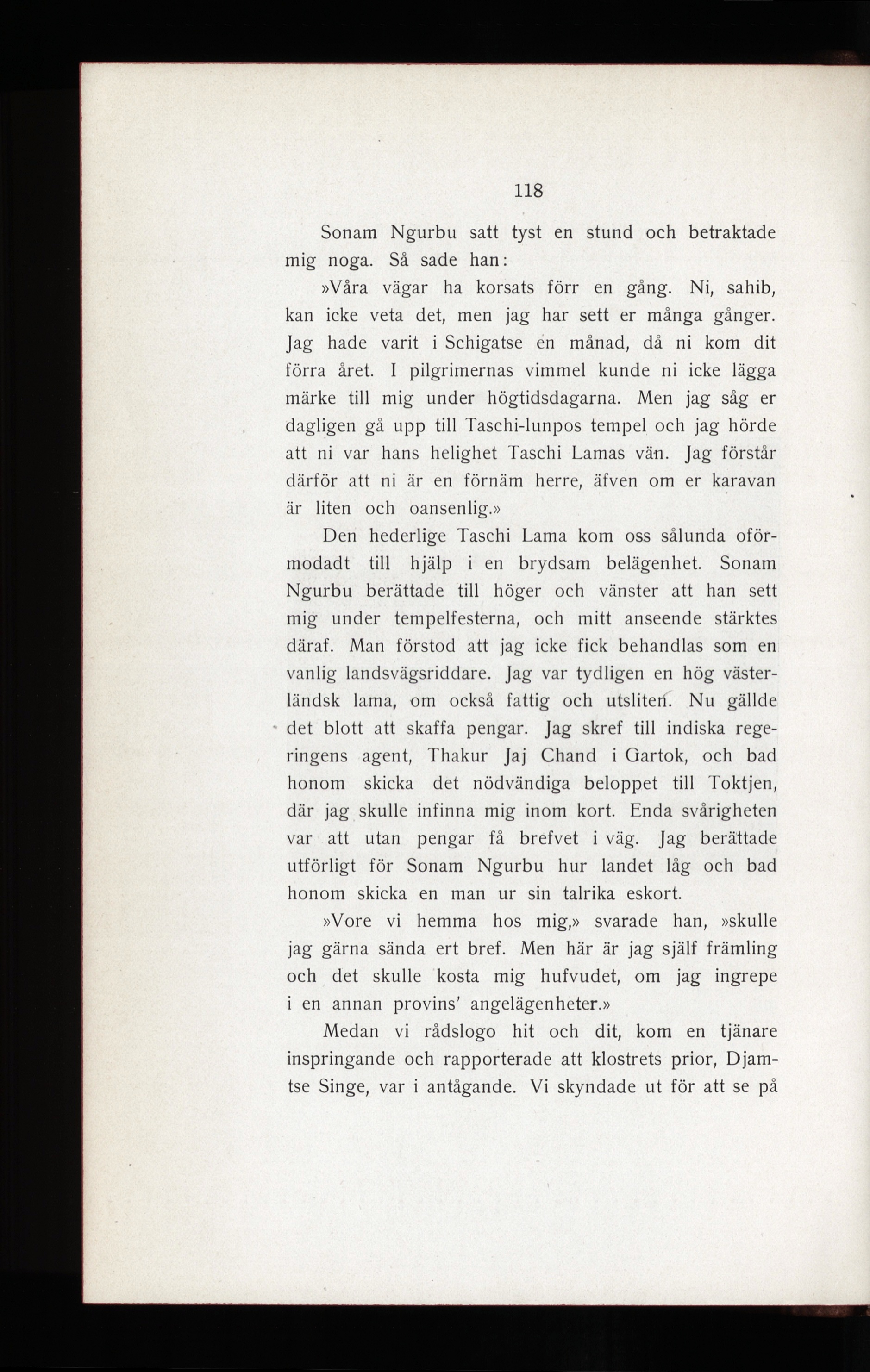 118

Sonam Ngurbu satt tyst en stund och betraktade mig noga. Så sade han:

»Våra vägar ha korsats förr en gång. Ni, sahib, kan icke veta det, men jag har sett er många gånger. Jag hade varit i Schigatse en månad, då ni kom dit förra året. I pilgrimernas vimmel kunde ni icke lägga märke till mig under högtidsdagarna. Men jag såg er dagligen gå upp till Taschi-lunpos tempel och jag hörde att ni var hans helighet Taschi Lamas vän. Jag förstår därför att ni är en förnäm herre, äfven om er karavan är liten och oansenlig.»

Den hederlige Taschi Lama kom oss sålunda oförmodadt till hjälp i en brydsam belägenhet. Sonam Ngurbu berättade till höger och vänster att han sett mig under tempelfesterna, och mitt anseende stärktes däraf. Man förstod att jag icke fick behandlas som en vanlig landsvägsriddare. Jag var tydligen en hög västerländsk lama, om också fattig och utsliten. Nu gällde det blott att skaffa pengar. Jag skref till indiska regeringens agent, Thakur Jaj Chand i Gartok, och bad honom skicka det nödvändiga beloppet till Toktjen, där jag skulle infinna mig inom kort. Enda svårigheten var att utan pengar få brefvet i väg. Jag berättade utförligt för Sonam Ngurbu hur landet låg och bad honom skicka en man ur sin talrika eskort.

»Vore vi hemma hos mig,» svarade han, »skulle jag gärna sända ert bref. Men här är jag själf främling och det skulle kosta mig hufvudet, om jag ingrepe i en annan provins' angelägenheter.»

Medan vi rådslogo hit och dit, kom en tjänare inspringande och rapporterade att klostrets prior, Djamtse Singe, var i antågande. Vi skyndade ut för att se på